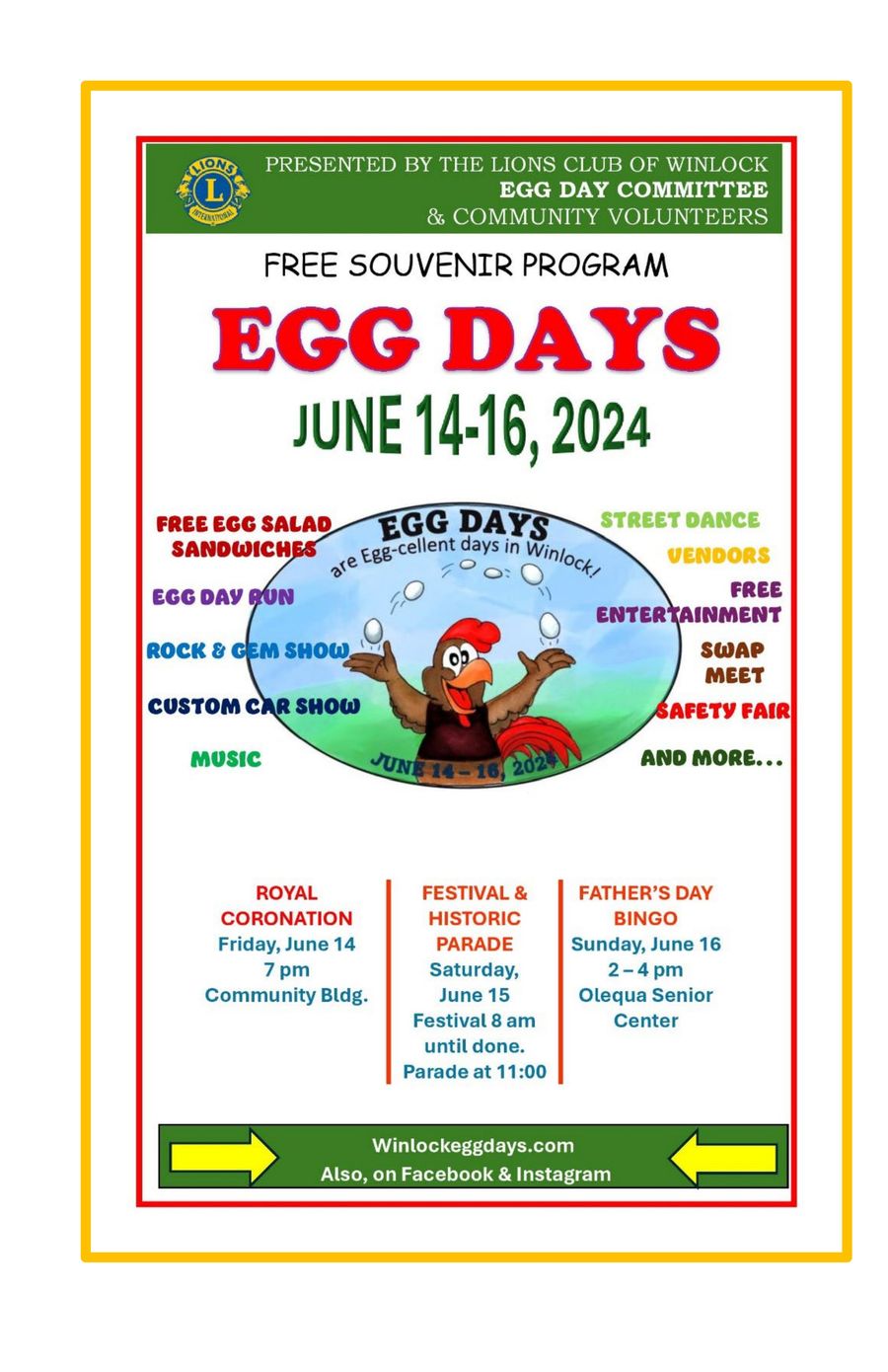 LIONS
L
INTERNATIONAL

PRESENTED BY THE LIONS CLUB OF WINLOCK
EGG DAY COMMITTEE
& COMMUNITY VOLUNTEERS

FREE SOUVENIR PROGRAM

EGG DAYS

JUNE 14-16, 2024

FREE EGG SALAD SANDWICHES

EGG DAY RUN

ROCK & GEM SHOW

CUSTOM CAR SHOW

MUSIC

EGG DAYS
are Egg-cellent days in Winlock!
JUNE 14 - 16, 2024

STREET DANCE

VENDORS

FREE ENTERTAINMENT

SWAP MEET

SAFETY FAIR

AND MORE...

ROYAL CORONATION
Friday, June 14
7 pm
Community Bldg.

FESTIVAL & HISTORIC PARADE
Saturday, June 15
Festival 8 am until done.
Parade at 11:00

FATHER'S DAY BINGO
Sunday, June 16
2 – 4 pm
Olequa Senior Center

Winlockeggdays.com
Also, on Facebook & Instagram